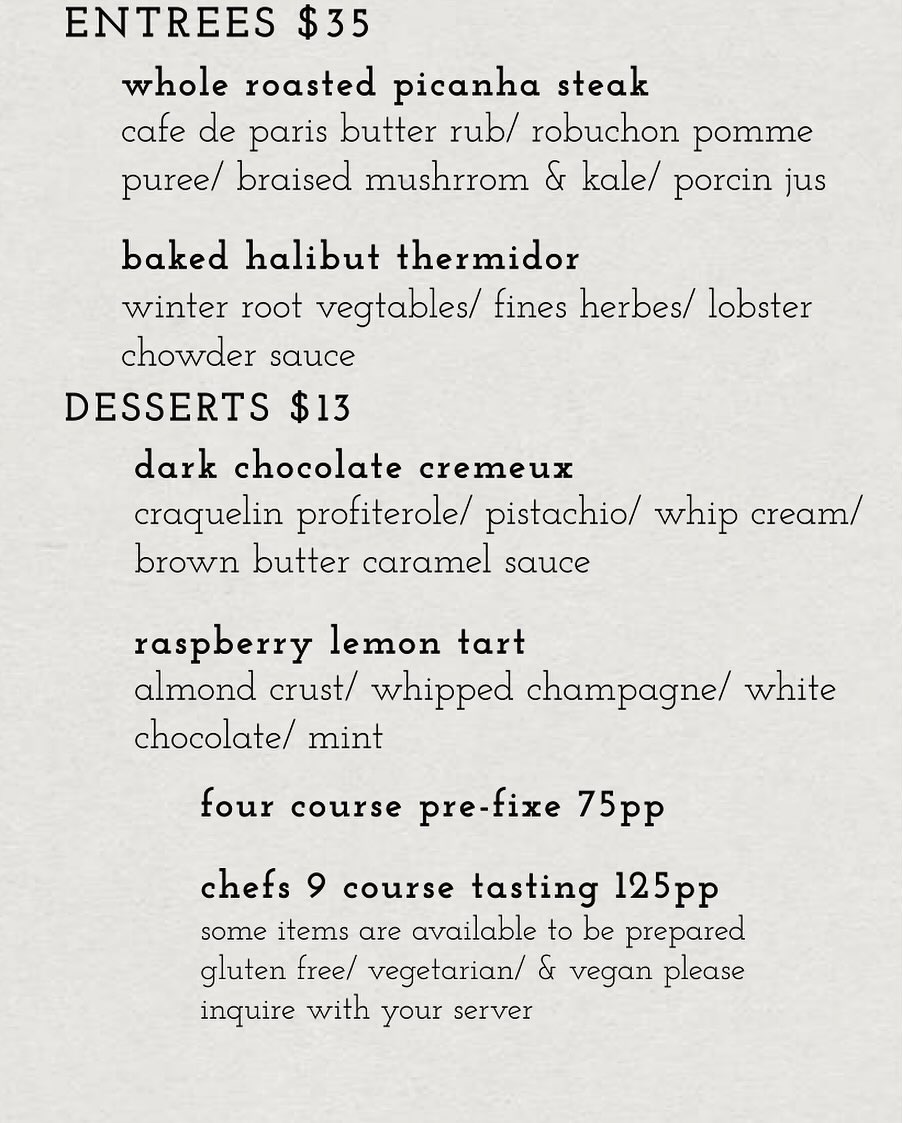 ENTREES $35

whole roasted picanha steak
cafe de paris butter rub/ robuchon pomme puree/ braised mushrrom & kale/ porcin jus

baked halibut thermidor
winter root vegtables/ fines herbes/ lobster chowder sauce

DESSERTS $13

dark chocolate cremeux
craquelin profiterole/ pistachio/ whip cream/ brown butter caramel sauce

raspberry lemon tart
almond crust/ whipped champagne/ white chocolate/ mint

four course pre-fixe 75pp

chefs 9 course tasting 125pp
some items are available to be prepared gluten free/ vegetarian/ & vegan please inquire with your server